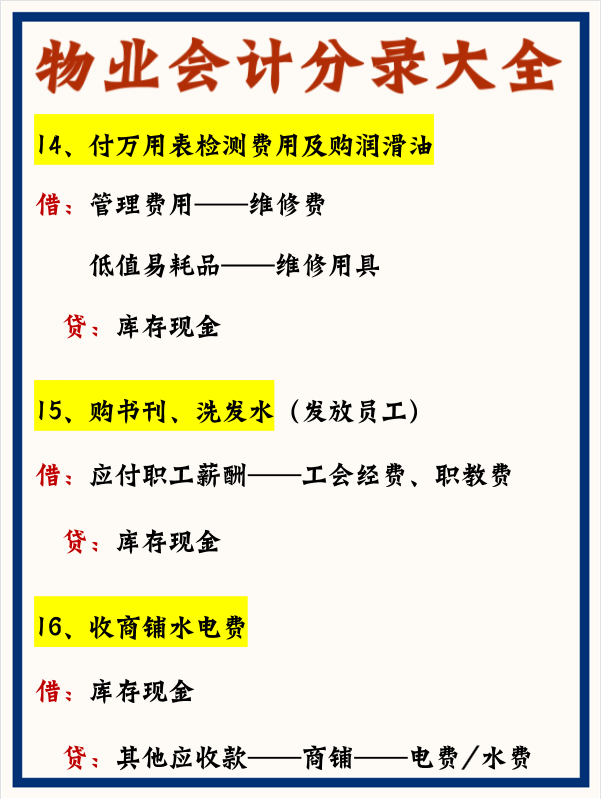 物业会计分录大全

14、付万用表检测费用及购润滑油

借：管理费用——维修费

低值易耗品——维修用具

贷：库存现金

15、购书刊、洗发水（发放员工）

借：应付职工薪酬——工会经费、职教费

贷：库存现金

16、收商铺水电费

借：库存现金

贷：其他应收款——商铺——电费／水费